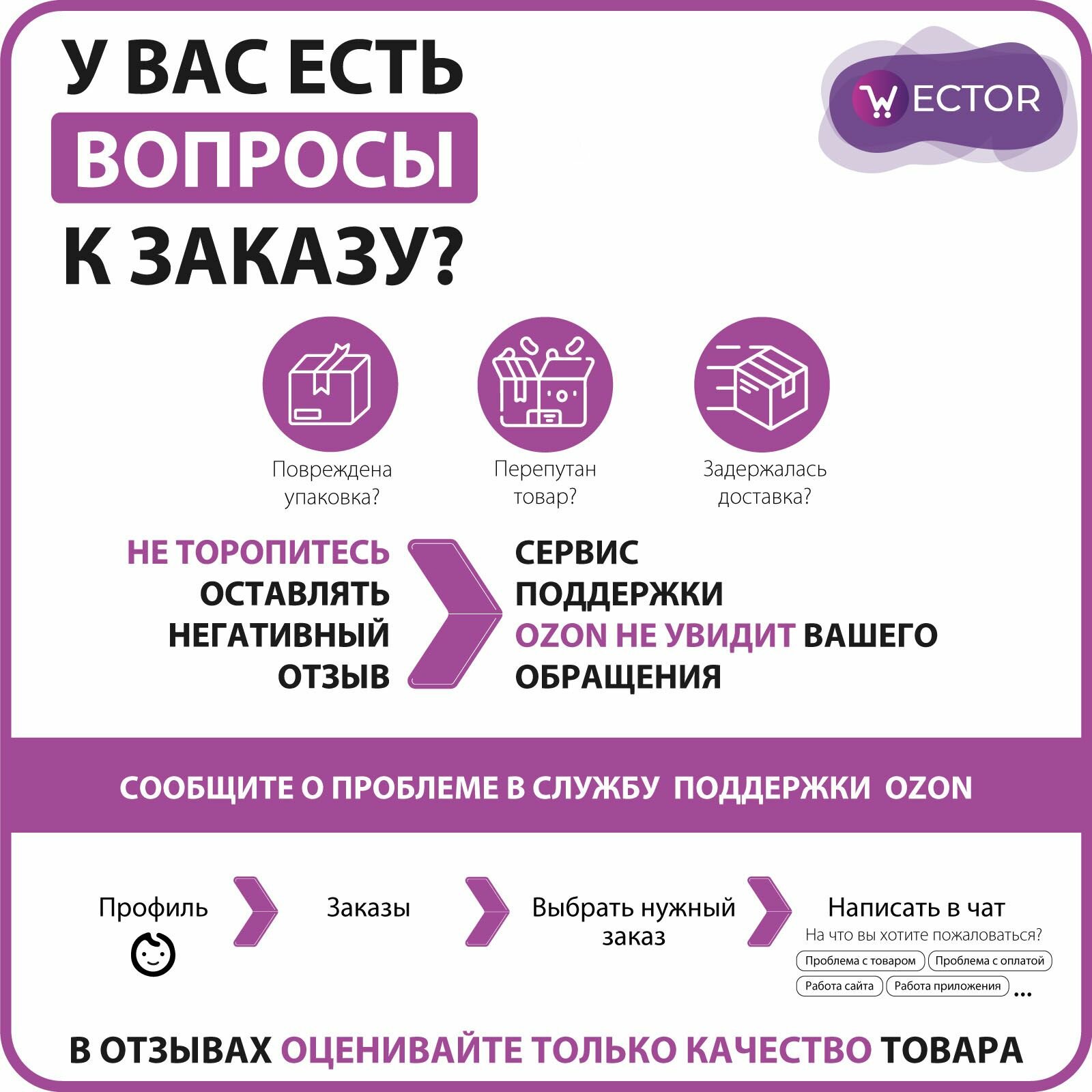 У ВАС ЕСТЬ
ВОПРОСЫ
К ЗАКАЗУ?

WECTOR

Повреждена упаковка?

Перепутан товар?

Задержалась доставка?

НЕ ТОРОПИТЕСЬ
ОСТАВЛЯТЬ
НЕГАТИВНЫЙ
ОТЗЫВ

СЕРВИС
ПОДДЕРЖКИ
OZON НЕ УВИДИТ ВАШЕГО
ОБРАЩЕНИЯ

СООБЩИТЕ О ПРОБЛЕМЕ В СЛУЖБУ ПОДДЕРЖКИ OZON

Профиль

Заказы

Выбрать нужный заказ

Написать в чат
На что вы хотите пожаловаться?
Проблема с товаром Проблема с оплатой
Работа сайта Работа приложения ...

В ОТЗЫВАХ ОЦЕНИВАЙТЕ ТОЛЬКО КАЧЕСТВО ТОВАРА